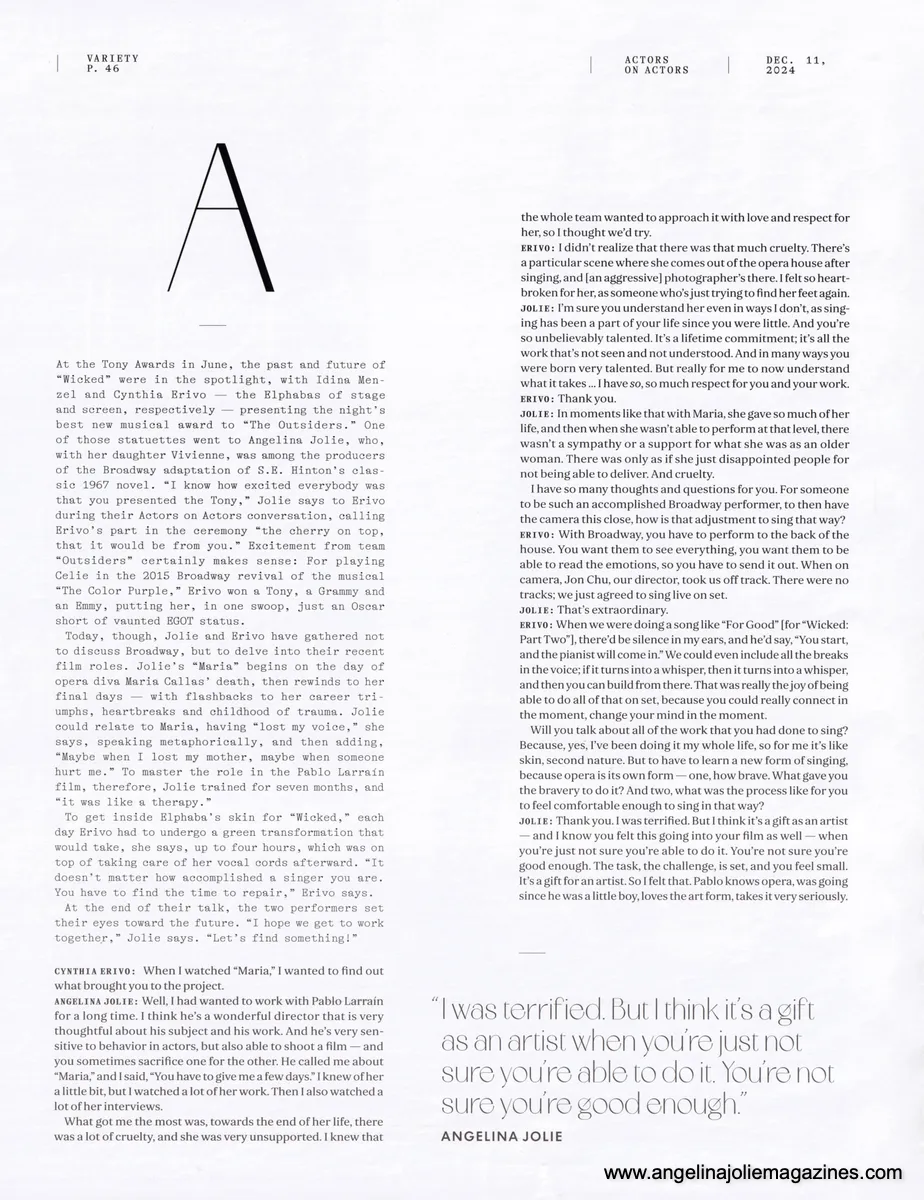 VARIETY
P. 46

ACTORS
ON ACTORS

DEC. 11,
2024

A

At the Tony Awards in June, the past and future of "Wicked" were in the spotlight, with Idina Menzel and Cynthia Erivo — the Elphabas of stage and screen, respectively — presenting the night's best new musical award to "The Outsiders." One of those statuettes went to Angelina Jolie, who, with her daughter Vivienne, was among the producers of the Broadway adaptation of S.E. Hinton's classic 1967 novel. "I know how excited everybody was that you presented the Tony," Jolie says to Erivo during their Actors on Actors conversation, calling Erivo's part in the ceremony "the cherry on top, that it would be from you." Excitement from team "Outsiders" certainly makes sense: For playing Celie in the 2015 Broadway revival of the musical "The Color Purple," Erivo won a Tony, a Grammy and an Emmy, putting her, in one swoop, just an Oscar short of vaunted EGOT status.

Today, though, Jolie and Erivo have gathered not to discuss Broadway, but to delve into their recent film roles. Jolie's "Maria" begins on the day of opera diva Maria Callas' death, then rewinds to her final days — with flashbacks to her career triumphs, heartbreaks and childhood of trauma. Jolie could relate to Maria, having "lost my voice," she says, speaking metaphorically, and then adding, "Maybe when I lost my mother, maybe when someone hurt me." To master the role in the Pablo Larraín film, therefore, Jolie trained for seven months, and "it was like a therapy."

To get inside Elphaba's skin for "Wicked," each day Erivo had to undergo a green transformation that would take, she says, up to four hours, which was on top of taking care of her vocal cords afterward. "It doesn't matter how accomplished a singer you are. You have to find the time to repair," Erivo says.

At the end of their talk, the two performers set their eyes toward the future. "I hope we get to work together," Jolie says. "Let's find something!"

CYNTHIA ERIVO: When I watched "Maria," I wanted to find out what brought you to the project.

ANGELINA JOLIE: Well, I had wanted to work with Pablo Larraín for a long time. I think he's a wonderful director that is very thoughtful about his subject and his work. And he's very sensitive to behavior in actors, but also able to shoot a film — and you sometimes sacrifice one for the other. He called me about "Maria," and I said, "You have to give me a few days." I knew of her a little bit, but I watched a lot of her work. Then I also watched a lot of her interviews.

What got me the most was, towards the end of her life, there was a lot of cruelty, and she was very unsupported. I knew that the whole team wanted to approach it with love and respect for her, so I thought we'd try.

ERIVO: I didn't realize that there was that much cruelty. There's a particular scene where she comes out of the opera house after singing, and [an aggressive] photographer's there. I felt so heartbroken for her, as someone who's just trying to find her feet again.

JOLIE: I'm sure you understand her even in ways I don't, as singing has been a part of your life since you were little. And you're so unbelievably talented. It's a lifetime commitment; it's all the work that's not seen and not understood. And in many ways you were born very talented. But really for me to now understand what it takes ... I have so, so much respect for you and your work.

ERIVO: Thank you.

JOLIE: In moments like that with Maria, she gave so much of her life, and then when she wasn't able to perform at that level, there wasn't a sympathy or a support for what she was as an older woman. There was only as if she just disappointed people for not being able to deliver. And cruelty.

I have so many thoughts and questions for you. For someone to be such an accomplished Broadway performer, to then have the camera this close, how is that adjustment to sing that way?

ERIVO: With Broadway, you have to perform to the back of the house. You want them to see everything, you want them to be able to read the emotions, so you have to send it out. When on camera, Jon Chu, our director, took us off track. There were no tracks; we just agreed to sing live on set.

JOLIE: That's extraordinary.

ERIVO: When we were doing a song like "For Good" [for "Wicked: Part Two"], there'd be silence in my ears, and he'd say, "You start, and the pianist will come in." We could even include all the breaks in the voice; if it turns into a whisper, then it turns into a whisper, and then you can build from there. That was really the joy of being able to do all of that on set, because you could really connect in the moment, change your mind in the moment.

Will you talk about all of the work that you had done to sing? Because, yes, I've been doing it my whole life, so for me it's like skin, second nature. But to have to learn a new form of singing, because opera is its own form — one, how brave. What gave you the bravery to do it? And two, what was the process like for you to feel comfortable enough to sing in that way?

JOLIE: Thank you. I was terrified. But I think it's a gift as an artist — and I know you felt this going into your film as well — when you're just not sure you're able to do it. You're not sure you're good enough. The task, the challenge, is set, and you feel small. It's a gift for an artist. So I felt that. Pablo knows opera, was going since he was a little boy, loves the art form, takes it very seriously.

"I was terrified. But I think it's a gift as an artist when you're just not sure you're able to do it. You're not sure you're good enough."
ANGELINA JOLIE

www.angelinajoliemagazines.com